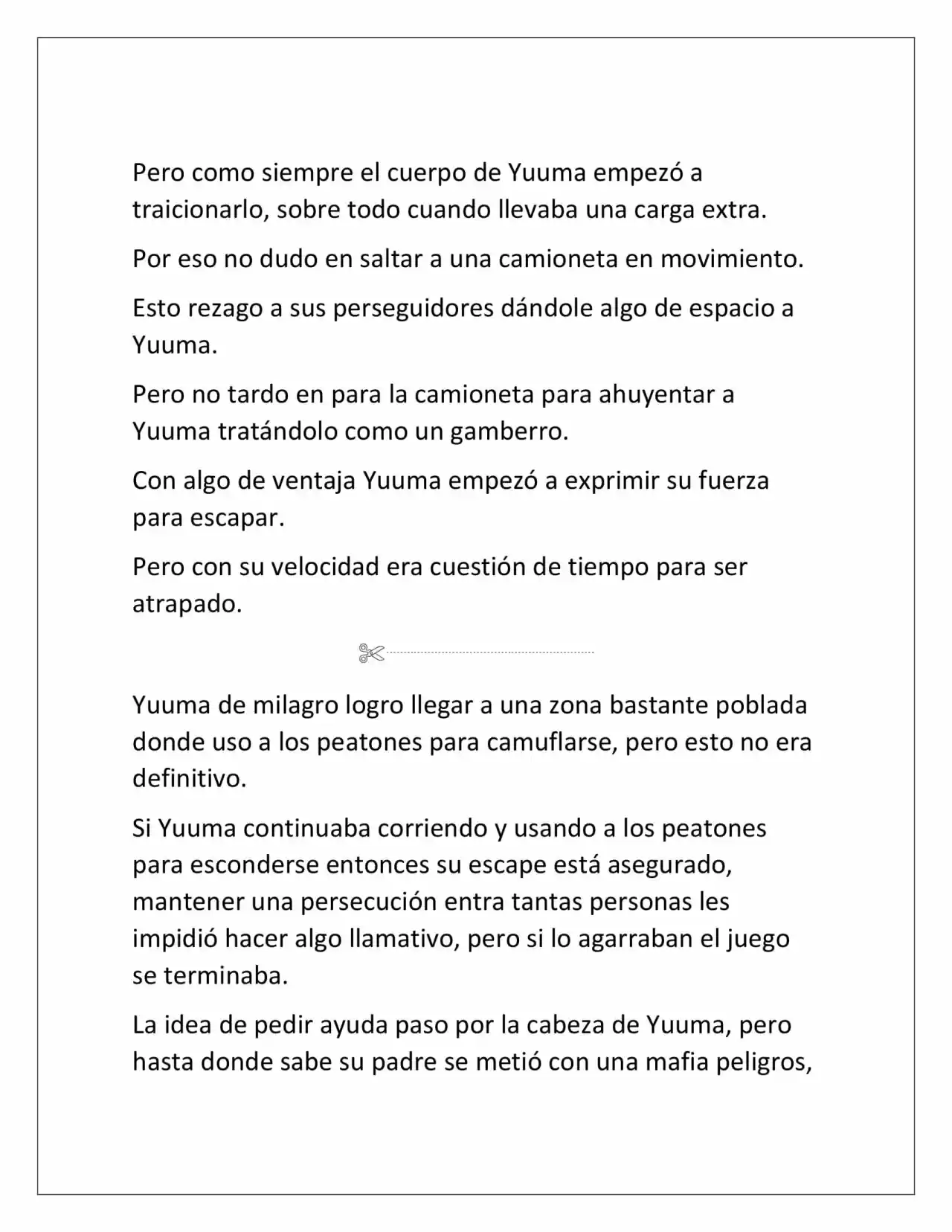 Pero como siempre el cuerpo de Yuuma empezó a traicionarlo, sobre todo cuando llevaba una carga extra.

Por eso no dudo en saltar a una camioneta en movimiento.

Esto rezago a sus perseguidores dándole algo de espacio a Yuuma.

Pero no tardo en para la camioneta para ahuyentar a Yuuma tratándolo como un gamberro.

Con algo de ventaja Yuuma empezó a exprimir su fuerza para escapar.

Pero con su velocidad era cuestión de tiempo para ser atrapado.

Yuuma de milagro logro llegar a una zona bastante poblada donde uso a los peatones para camuflarse, pero esto no era definitivo.

Si Yuuma continuaba corriendo y usando a los peatones para esconderse entonces su escape está asegurado, mantener una persecución entra tantas personas les impidió hacer algo llamativo, pero si lo agarraban el juego se terminaba.

La idea de pedir ayuda paso por la cabeza de Yuuma, pero hasta donde sabe su padre se metió con una mafia peligros,